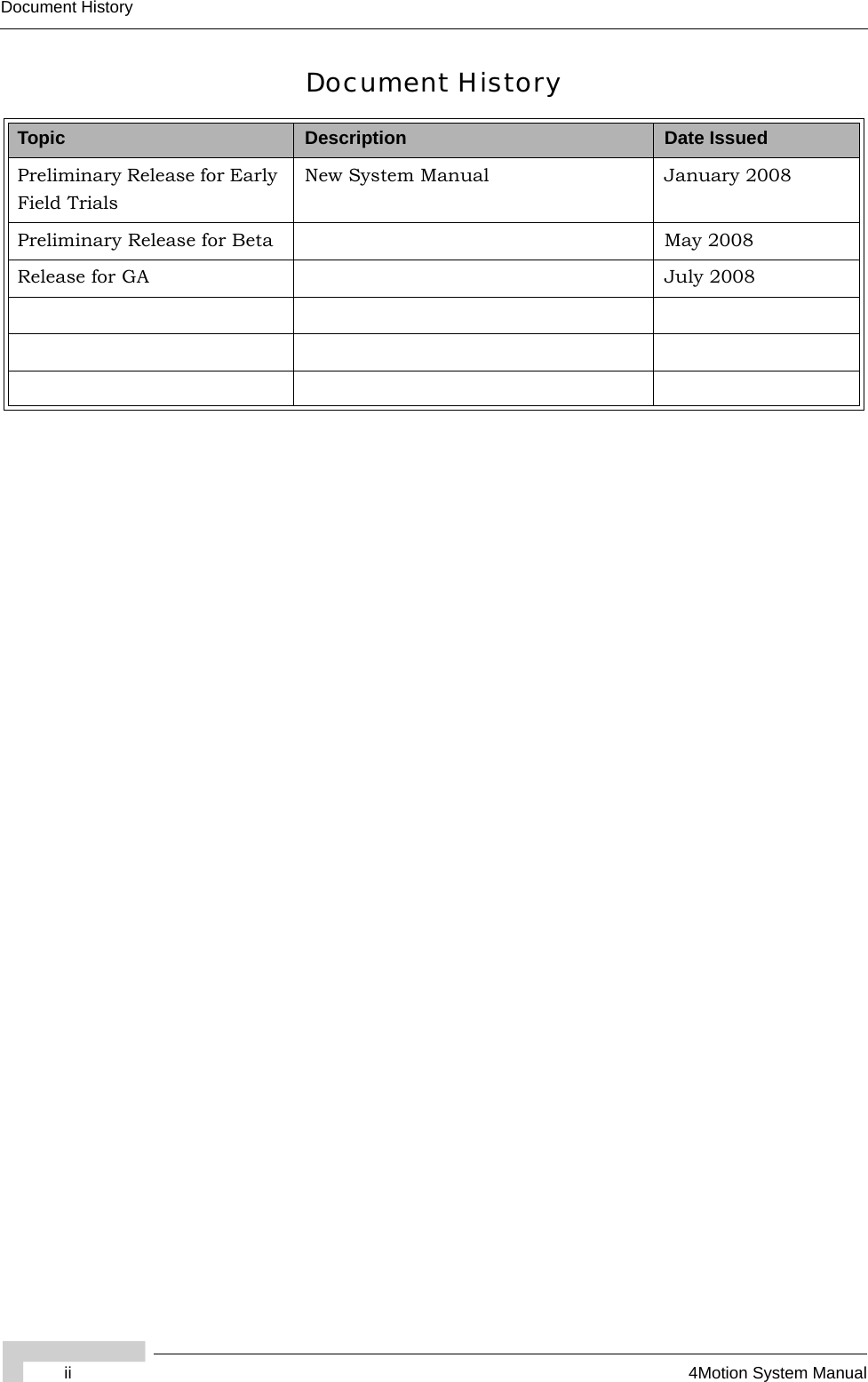 Document History

Document History

| Topic | Description | Date Issued |
|---|---|---|
| Preliminary Release for Early Field Trials | New System Manual | January 2008 |
| Preliminary Release for Beta | | May 2008 |
| Release for GA | | July 2008 |
| | | |
| | | |
| | | |

ii

4Motion System Manual